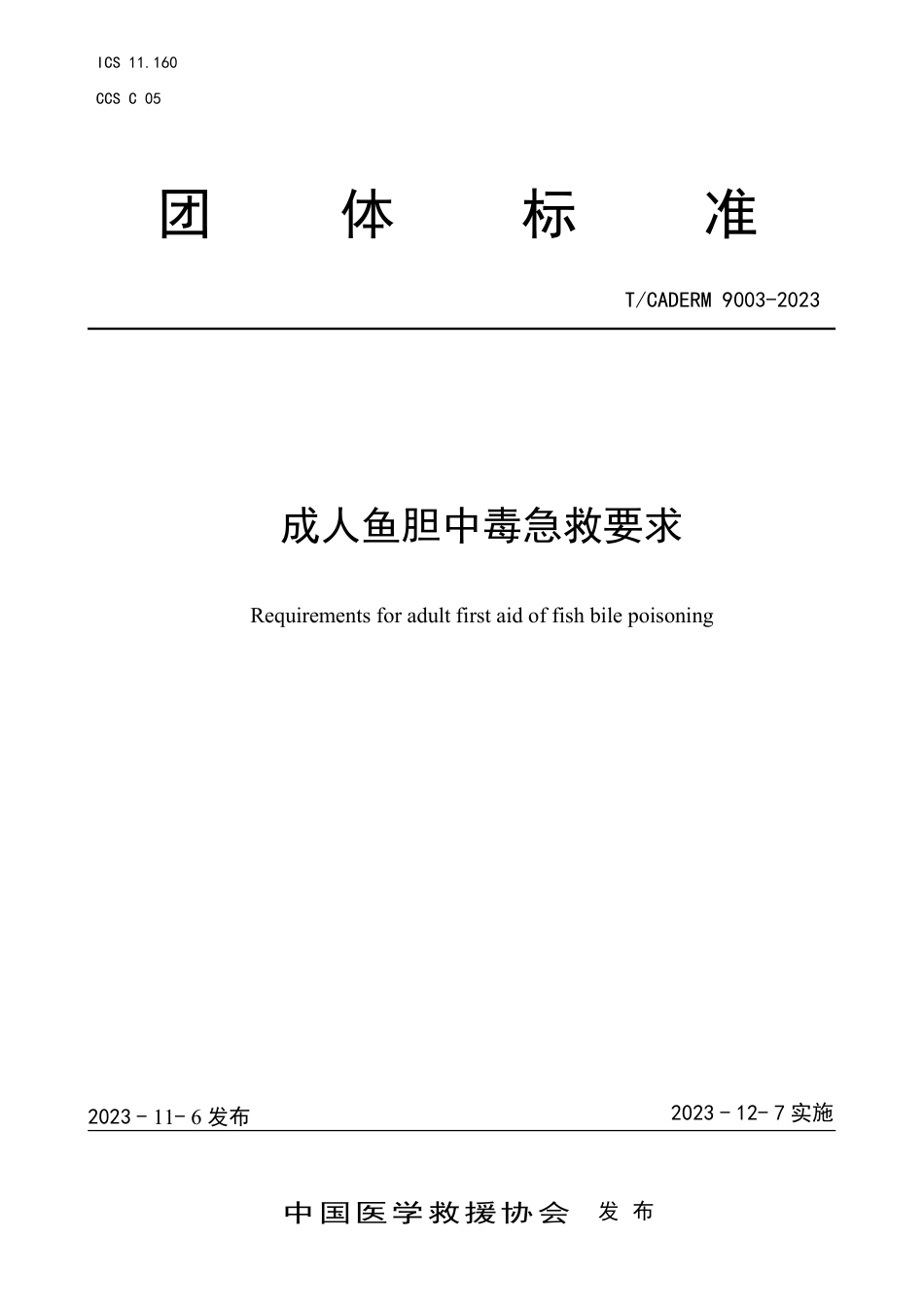 ICS 11.160

CCS C 05

团 体 标 准

T/CADERM 9003-2023

成人鱼胆中毒急救要求

Requirements for adult first aid of fish bile poisoning

2023 - 11- 6 发布

2023 - 12- 7 实施

中国医学救援协会 发 布